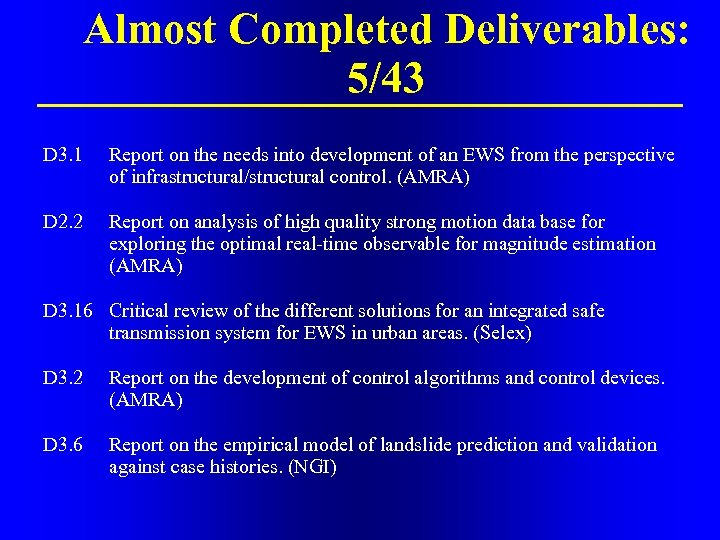 Almost Completed Deliverables: 5/43

D3.1 Report on the needs into development of an EWS from the perspective of infrastructural/structural control. (AMRA)

D2.2 Report on analysis of high quality strong motion data base for exploring the optimal real-time observable for magnitude estimation (AMRA)

D3.16 Critical review of the different solutions for an integrated safe transmission system for EWS in urban areas. (Selex)

D3.2 Report on the development of control algorithms and control devices. (AMRA)

D3.6 Report on the empirical model of landslide prediction and validation against case histories. (NGI)